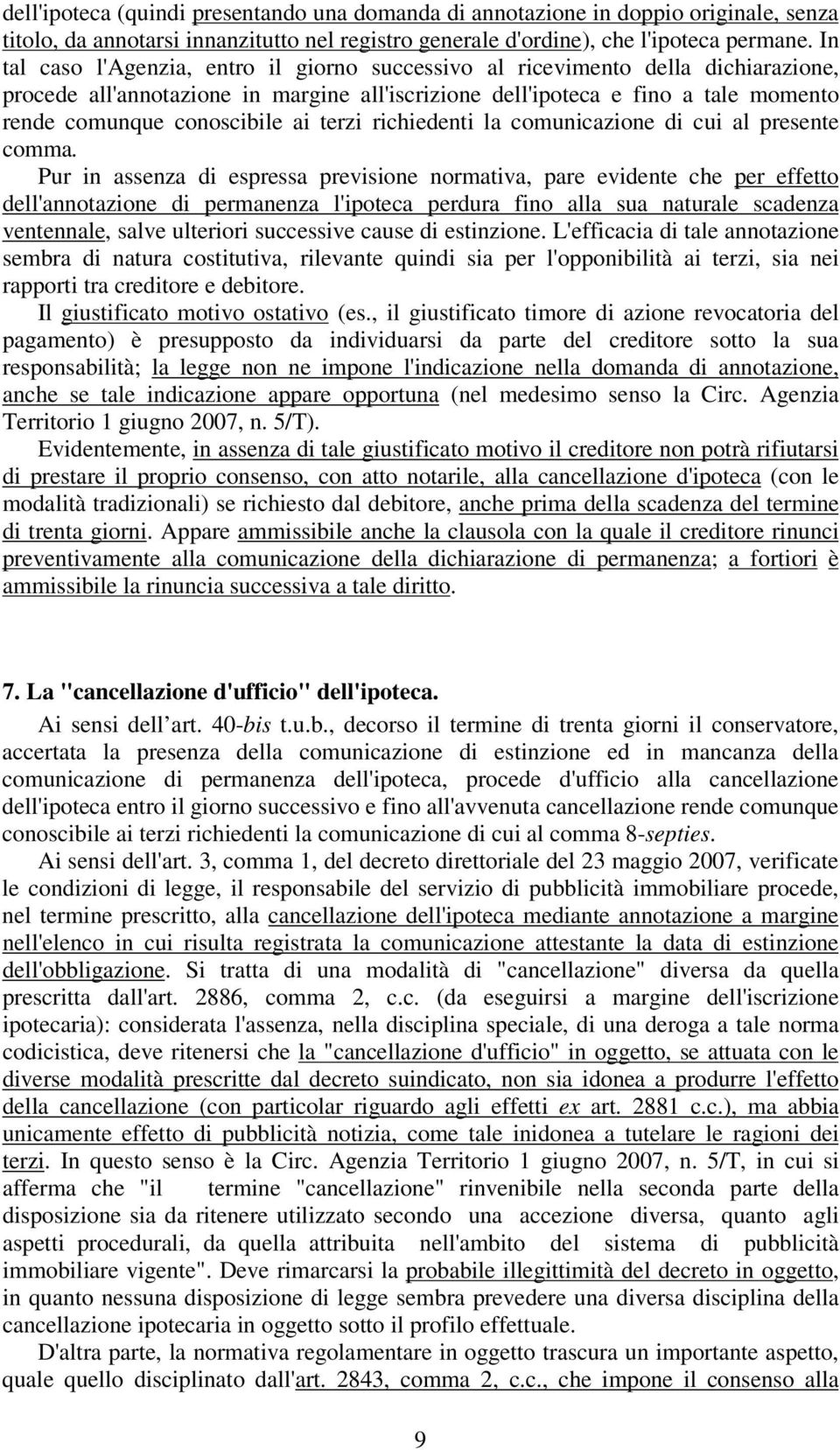 dell'ipoteca (quindi presentando una domanda di annotazione in doppio originale, senza titolo, da annotarsi innanzitutto nel registro generale d'ordine), che l'ipoteca permane. In tal caso l'Agenzia, entro il giorno successivo al ricevimento della dichiarazione, procede all'annotazione in margine all'iscrizione dell'ipoteca e fino a tale momento rende comunque conoscibile ai terzi richiedenti la comunicazione di cui al presente comma.

Pur in assenza di espressa previsione normativa, pare evidente che per effetto dell'annotazione di permanenza l'ipoteca perdura fino alla sua naturale scadenza ventennale, salve ulteriori successive cause di estinzione. L'efficacia di tale annotazione sembra di natura costitutiva, rilevante quindi sia per l'opponibilità ai terzi, sia nei rapporti tra creditore e debitore.

Il giustificato motivo ostativo (es., il giustificato timore di azione revocatoria del pagamento) è presupposto da individuarsi da parte del creditore sotto la sua responsabilità; la legge non ne impone l'indicazione nella domanda di annotazione, anche se tale indicazione appare opportuna (nel medesimo senso la Circ. Agenzia Territorio 1 giugno 2007, n. 5/T).

Evidentemente, in assenza di tale giustificato motivo il creditore non potrà rifiutarsi di prestare il proprio consenso, con atto notarile, alla cancellazione d'ipoteca (con le modalità tradizionali) se richiesto dal debitore, anche prima della scadenza del termine di trenta giorni. Appare ammissibile anche la clausola con la quale il creditore rinunci preventivamente alla comunicazione della dichiarazione di permanenza; a fortiori è ammissibile la rinuncia successiva a tale diritto.

7. La "cancellazione d'ufficio" dell'ipoteca.

Ai sensi dell art. 40-bis t.u.b., decorso il termine di trenta giorni il conservatore, accertata la presenza della comunicazione di estinzione ed in mancanza della comunicazione di permanenza dell'ipoteca, procede d'ufficio alla cancellazione dell'ipoteca entro il giorno successivo e fino all'avvenuta cancellazione rende comunque conoscibile ai terzi richiedenti la comunicazione di cui al comma 8-septies.

Ai sensi dell'art. 3, comma 1, del decreto direttoriale del 23 maggio 2007, verificate le condizioni di legge, il responsabile del servizio di pubblicità immobiliare procede, nel termine prescritto, alla cancellazione dell'ipoteca mediante annotazione a margine nell'elenco in cui risulta registrata la comunicazione attestante la data di estinzione dell'obbligazione. Si tratta di una modalità di "cancellazione" diversa da quella prescritta dall'art. 2886, comma 2, c.c. (da eseguirsi a margine dell'iscrizione ipotecaria): considerata l'assenza, nella disciplina speciale, di una deroga a tale norma codicistica, deve ritenersi che la "cancellazione d'ufficio" in oggetto, se attuata con le diverse modalità prescritte dal decreto suindicato, non sia idonea a produrre l'effetto della cancellazione (con particolar riguardo agli effetti ex art. 2881 c.c.), ma abbia unicamente effetto di pubblicità notizia, come tale inidonea a tutelare le ragioni dei terzi. In questo senso è la Circ. Agenzia Territorio 1 giugno 2007, n. 5/T, in cui si afferma che "il termine "cancellazione" rinvenibile nella seconda parte della disposizione sia da ritenere utilizzato secondo una accezione diversa, quanto agli aspetti procedurali, da quella attribuita nell'ambito del sistema di pubblicità immobiliare vigente". Deve rimarcarsi la probabile illegittimità del decreto in oggetto, in quanto nessuna disposizione di legge sembra prevedere una diversa disciplina della cancellazione ipotecaria in oggetto sotto il profilo effettuale.

D'altra parte, la normativa regolamentare in oggetto trascura un importante aspetto, quale quello disciplinato dall'art. 2843, comma 2, c.c., che impone il consenso alla

9